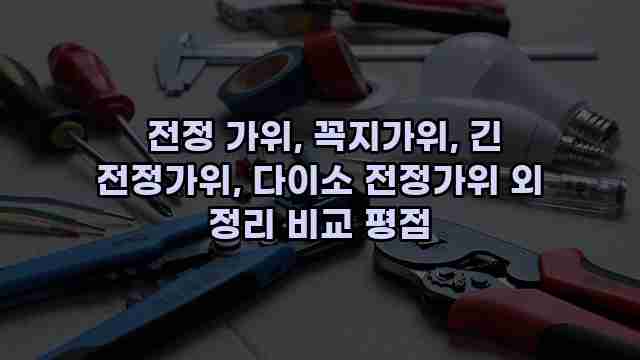 전정 가위, 꼭지가위, 긴 전정가위, 다이소 전정가위 외 정리 비교 평점